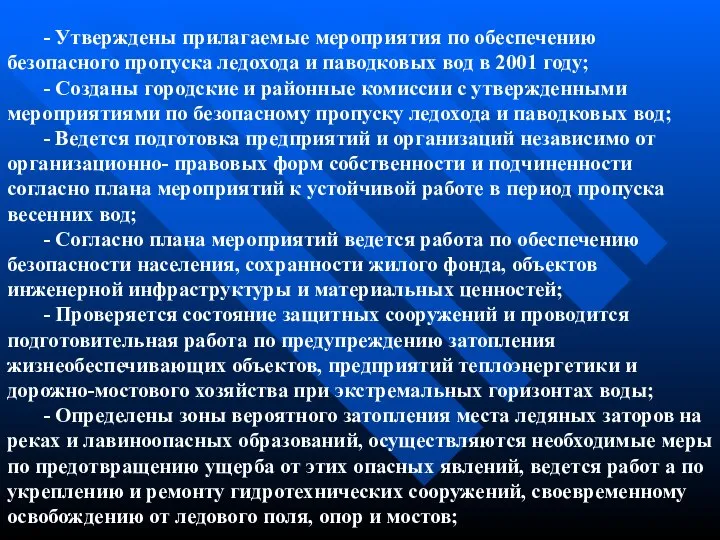 - Утверждены прилагаемые мероприятия по обеспечению безопасного пропуска ледохода и паводковых вод в 2001 году;

- Созданы городские и районные комиссии с утвержденными мероприятиями по безопасному пропуску ледохода и паводковых вод;

- Ведется подготовка предприятий и организаций независимо от организационно- правовых форм собственности и подчиненности согласно плана мероприятий к устойчивой работе в период пропуска весенних вод;

- Согласно плана мероприятий ведется работа по обеспечению безопасности населения, сохранности жилого фонда, объектов инженерной инфраструктуры и материальных ценностей;

- Проверяется состояние защитных сооружений и проводится подготовительная работа по предупреждению затопления жизнеобеспечивающих объектов, предприятий теплоэнергетики и дорожно-мостового хозяйства при экстремальных горизонтах воды;

- Определены зоны вероятного затопления места ледяных заторов на реках и лавиноопасных образований, осуществляются необходимые меры по предотвращению ущерба от этих опасных явлений, ведется работ а по укреплению и ремонту гидротехнических сооружений, своевременному освобождению от ледового поля, опор и мостов;